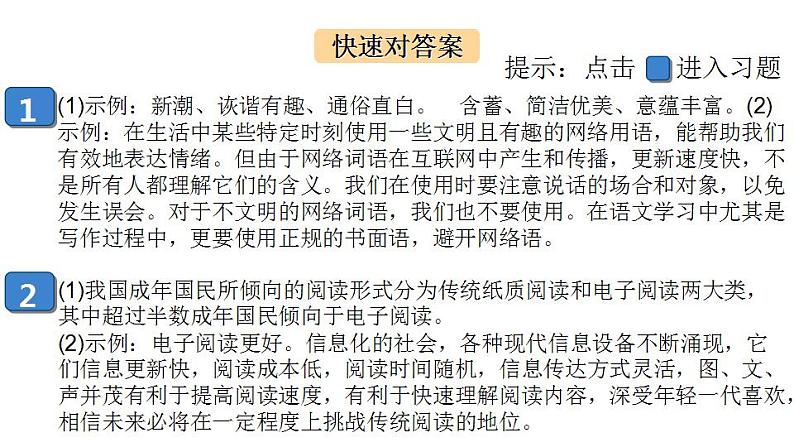 快速对答案

提示：点击 进入习题

1 (1)示例：新潮、诙谐有趣、通俗直白。 含蓄、简洁优美、意蕴丰富。(2)示例：在生活中某些特定时刻使用一些文明且有趣的网络用语，能帮助我们有效地表达情绪。但由于网络词语在互联网中产生和传播，更新速度快，不是所有人都理解它们的含义。我们在使用时要注意说话的场合和对象，以免发生误会。对于不文明的网络词语，我们也不要使用。在语文学习中尤其是写作过程中，更要使用正规的书面语，避开网络语。

2 (1)我国成年国民所倾向的阅读形式分为传统纸质阅读和电子阅读两大类，其中超过半数成年国民倾向于电子阅读。
(2)示例：电子阅读更好。信息化的社会，各种现代信息设备不断涌现，它们信息更新快，阅读成本低，阅读时间随机，信息传达方式灵活，图、文、声并茂有利于提高阅读速度，有利于快速理解阅读内容，深受年轻一代喜欢，相信未来必将在一定程度上挑战传统阅读的地位。